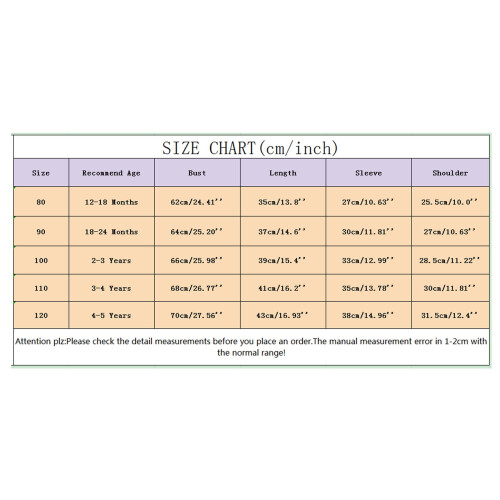 SIZE CHART(cm/inch)

| Size | Recommend Age | Bust | Length | Sleeve | Shoulder |
|---|---|---|---|---|---|
| 80 | 12-18 Months | 62cm/24.41'' | 35cm/13.8'' | 27cm/10.63'' | 25.5cm/10.0'' |
| 90 | 18-24 Months | 64cm/25.20'' | 37cm/14.6'' | 30cm/11.81'' | 27cm/10.63'' |
| 100 | 2-3 Years | 66cm/25.98'' | 39cm/15.4'' | 33cm/12.99'' | 28.5cm/11.22'' |
| 110 | 3-4 Years | 68cm/26.77'' | 41cm/16.2'' | 35cm/13.78'' | 30cm/11.81'' |
| 120 | 4-5 Years | 70cm/27.56'' | 43cm/16.93'' | 38cm/14.96'' | 31.5cm/12.4'' |

Attention plz:Please check the detail measurements before you place an order.The manual measurement error in 1-2cm with the normal range!